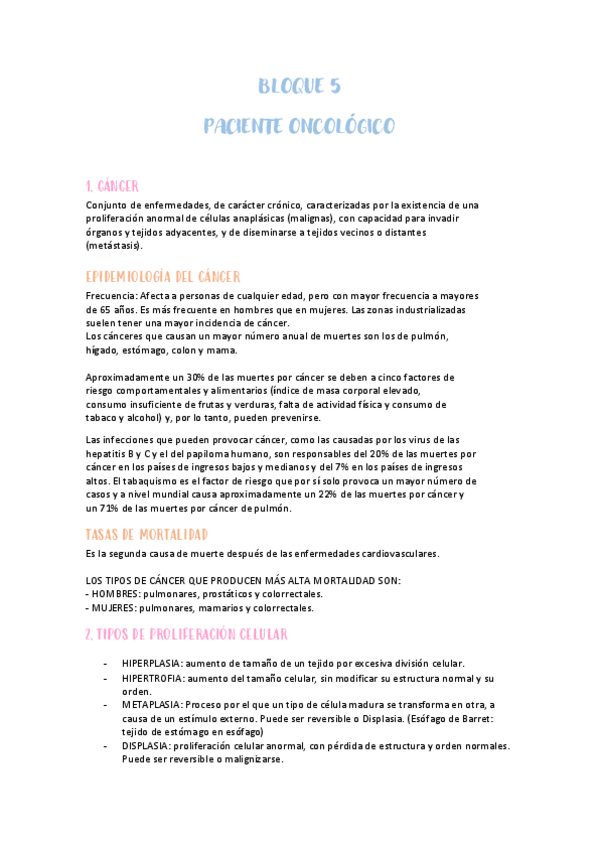 BLOQUE 5

PACIENTE ONCOLÓGICO

1. CÁNCER

Conjunto de enfermedades, de carácter crónico, caracterizadas por la existencia de una proliferación anormal de células anaplásicas (malignas), con capacidad para invadir órganos y tejidos adyacentes, y de diseminarse a tejidos vecinos o distantes (metástasis).

EPIDEMIOLOGÍA DEL CÁNCER

Frecuencia: Afecta a personas de cualquier edad, pero con mayor frecuencia a mayores de 65 años. Es más frecuente en hombres que en mujeres. Las zonas industrializadas suelen tener una mayor incidencia de cáncer.
Los cánceres que causan un mayor número anual de muertes son los de pulmón, hígado, estómago, colon y mama.

Aproximadamente un 30% de las muertes por cáncer se deben a cinco factores de riesgo comportamentales y alimentarios (índice de masa corporal elevado, consumo insuficiente de frutas y verduras, falta de actividad física y consumo de tabaco y alcohol) y, por lo tanto, pueden prevenirse.

Las infecciones que pueden provocar cáncer, como las causadas por los virus de las hepatitis B y C y el del papiloma humano, son responsables del 20% de las muertes por cáncer en los países de ingresos bajos y medianos y del 7% en los países de ingresos altos. El tabaquismo es el factor de riesgo que por sí solo provoca un mayor número de casos y a nivel mundial causa aproximadamente un 22% de las muertes por cáncer y un 71% de las muertes por cáncer de pulmón.

TASAS DE MORTALIDAD

Es la segunda causa de muerte después de las enfermedades cardiovasculares.

LOS TIPOS DE CÁNCER QUE PRODUCEN MÁS ALTA MORTALIDAD SON:
- HOMBRES: pulmonares, prostáticos y colorrectales.
- MUJERES: pulmonares, mamarios y colorrectales.

2. TIPOS DE PROLIFERACIÓN CELULAR

- HIPERPLASIA: aumento de tamaño de un tejido por excesiva división celular.
- HIPERTROFIA: aumento del tamaño celular, sin modificar su estructura normal y su orden.
- METAPLASIA: Proceso por el que un tipo de célula madura se transforma en otra, a causa de un estímulo externo. Puede ser reversible o Displasia. (Esófago de Barret: tejido de estómago en esófago)
- DISPLASIA: proliferación celular anormal, con pérdida de estructura y orden normales. Puede ser reversible o malignizarse.